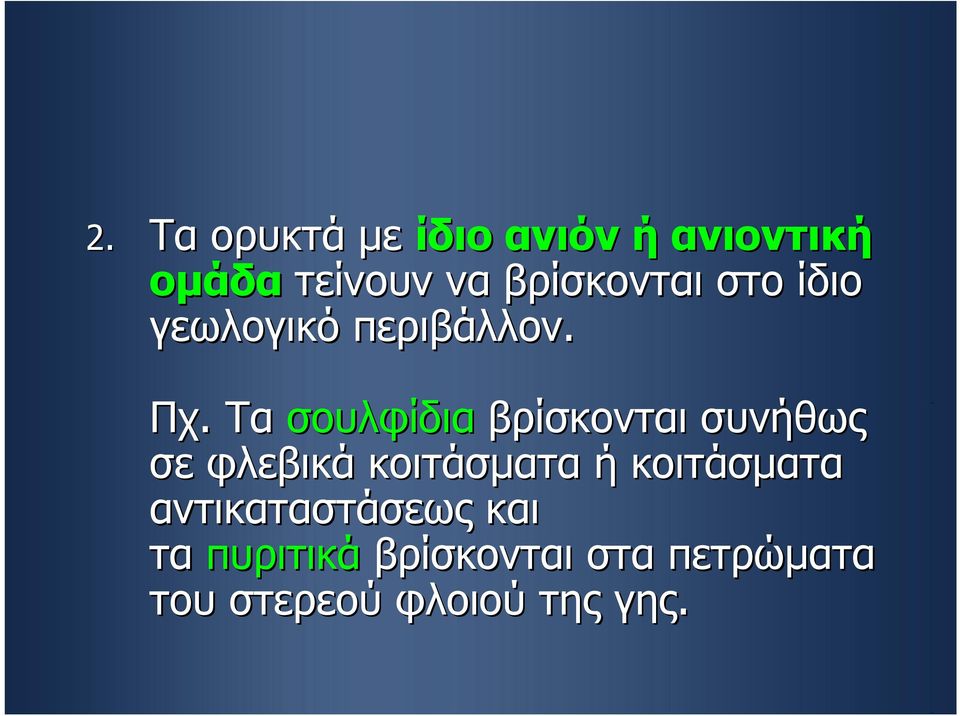 2. Τα ορυκτά με ίδιο ανιόν ή ανιοντική ομάδα τείνουν να βρίσκονται στο ίδιο γεωλογικό περιβάλλον.

Πχ. Τα σουλφίδια βρίσκονται συνήθως σε φλεβικά κοιτάσματα ή κοιτάσματα αντικαταστάσεως και τα πυριτικά βρίσκονται στα πετρώματα του στερεού φλοιού της γης.